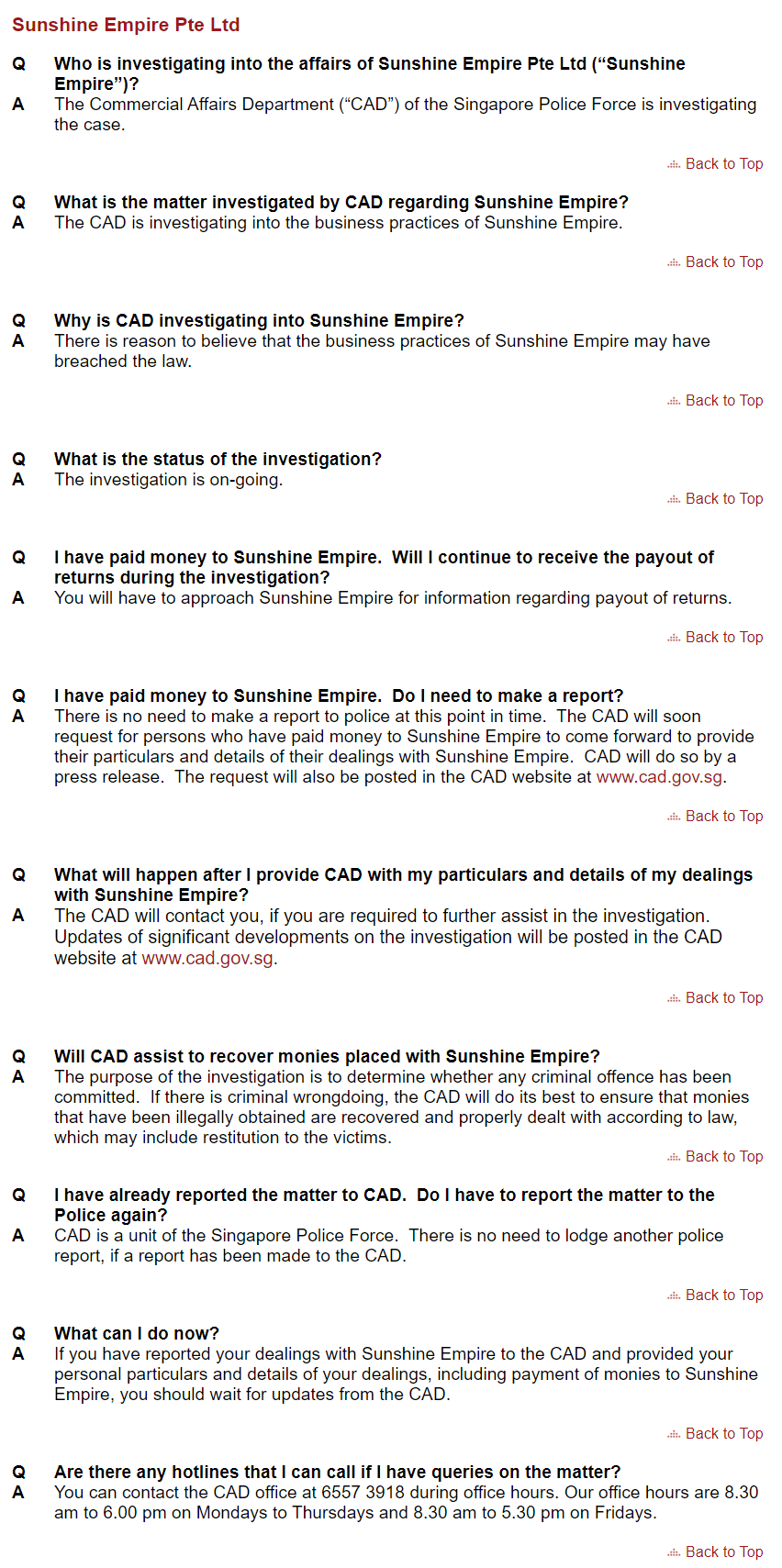 Sunshine Empire Pte Ltd

Q Who is investigating into the affairs of Sunshine Empire Pte Ltd ("Sunshine Empire")?
A The Commercial Affairs Department ("CAD") of the Singapore Police Force is investigating the case.

Back to Top

Q What is the matter investigated by CAD regarding Sunshine Empire?
A The CAD is investigating into the business practices of Sunshine Empire.

Back to Top

Q Why is CAD investigating into Sunshine Empire?
A There is reason to believe that the business practices of Sunshine Empire may have breached the law.

Back to Top

Q What is the status of the investigation?
A The investigation is on-going.

Back to Top

Q I have paid money to Sunshine Empire. Will I continue to receive the payout of returns during the investigation?
A You will have to approach Sunshine Empire for information regarding payout of returns.

Back to Top

Q I have paid money to Sunshine Empire. Do I need to make a report?
A There is no need to make a report to police at this point in time. The CAD will soon request for persons who have paid money to Sunshine Empire to come forward to provide their particulars and details of their dealings with Sunshine Empire. CAD will do so by a press release. The request will also be posted in the CAD website at www.cad.gov.sg.

Back to Top

Q What will happen after I provide CAD with my particulars and details of my dealings with Sunshine Empire?
A The CAD will contact you, if you are required to further assist in the investigation. Updates of significant developments on the investigation will be posted in the CAD website at www.cad.gov.sg.

Back to Top

Q Will CAD assist to recover monies placed with Sunshine Empire?
A The purpose of the investigation is to determine whether any criminal offence has been committed. If there is criminal wrongdoing, the CAD will do its best to ensure that monies that have been illegally obtained are recovered and properly dealt with according to law, which may include restitution to the victims.

Back to Top

Q I have already reported the matter to CAD. Do I have to report the matter to the Police again?
A CAD is a unit of the Singapore Police Force. There is no need to lodge another police report, if a report has been made to the CAD.

Back to Top

Q What can I do now?
A If you have reported your dealings with Sunshine Empire to the CAD and provided your personal particulars and details of your dealings, including payment of monies to Sunshine Empire, you should wait for updates from the CAD.

Back to Top

Q Are there any hotlines that I can call if I have queries on the matter?
A You can contact the CAD office at 6557 3918 during office hours. Our office hours are 8.30 am to 6.00 pm on Mondays to Thursdays and 8.30 am to 5.30 pm on Fridays.

Back to Top